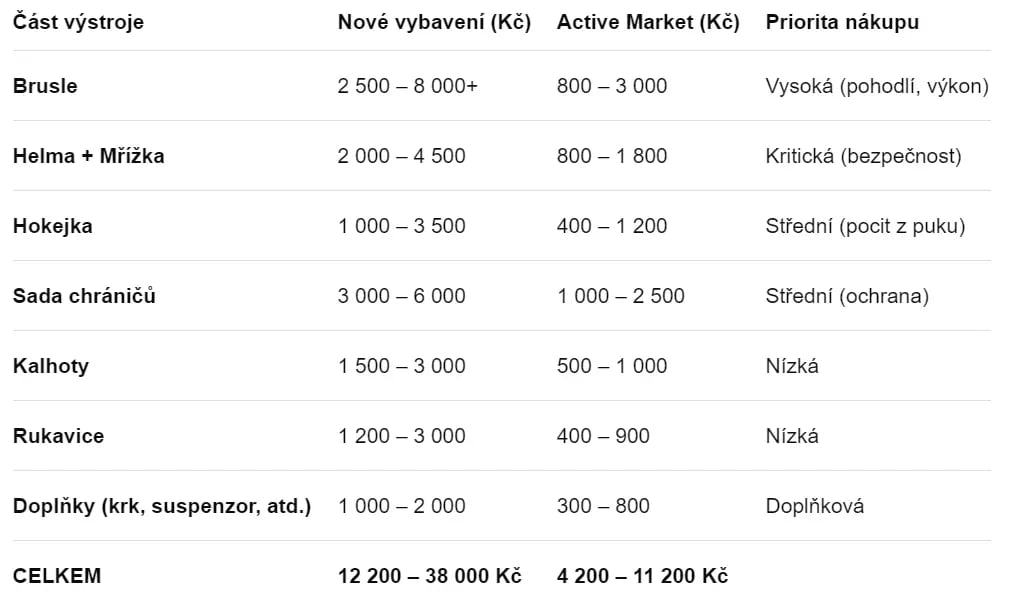 | Část výstroje | Nové vybavení (Kč) | Active Market (Kč) | Priorita nákupu |
|---|---|---|---|
| Brusle | 2 500 – 8 000+ | 800 – 3 000 | Vysoká (pohodlí, výkon) |
| Helma + Mřížka | 2 000 – 4 500 | 800 – 1 800 | Kritická (bezpečnost) |
| Hokejka | 1 000 – 3 500 | 400 – 1 200 | Střední (pocit z puku) |
| Sada chráničů | 3 000 – 6 000 | 1 000 – 2 500 | Střední (ochrana) |
| Kalhoty | 1 500 – 3 000 | 500 – 1 000 | Nízká |
| Rukavice | 1 200 – 3 000 | 400 – 900 | Nízká |
| Doplňky (krk, suspenzor, atd.) | 1 000 – 2 000 | 300 – 800 | Doplňková |
| CELKEM | 12 200 – 38 000 Kč | 4 200 – 11 200 Kč | |